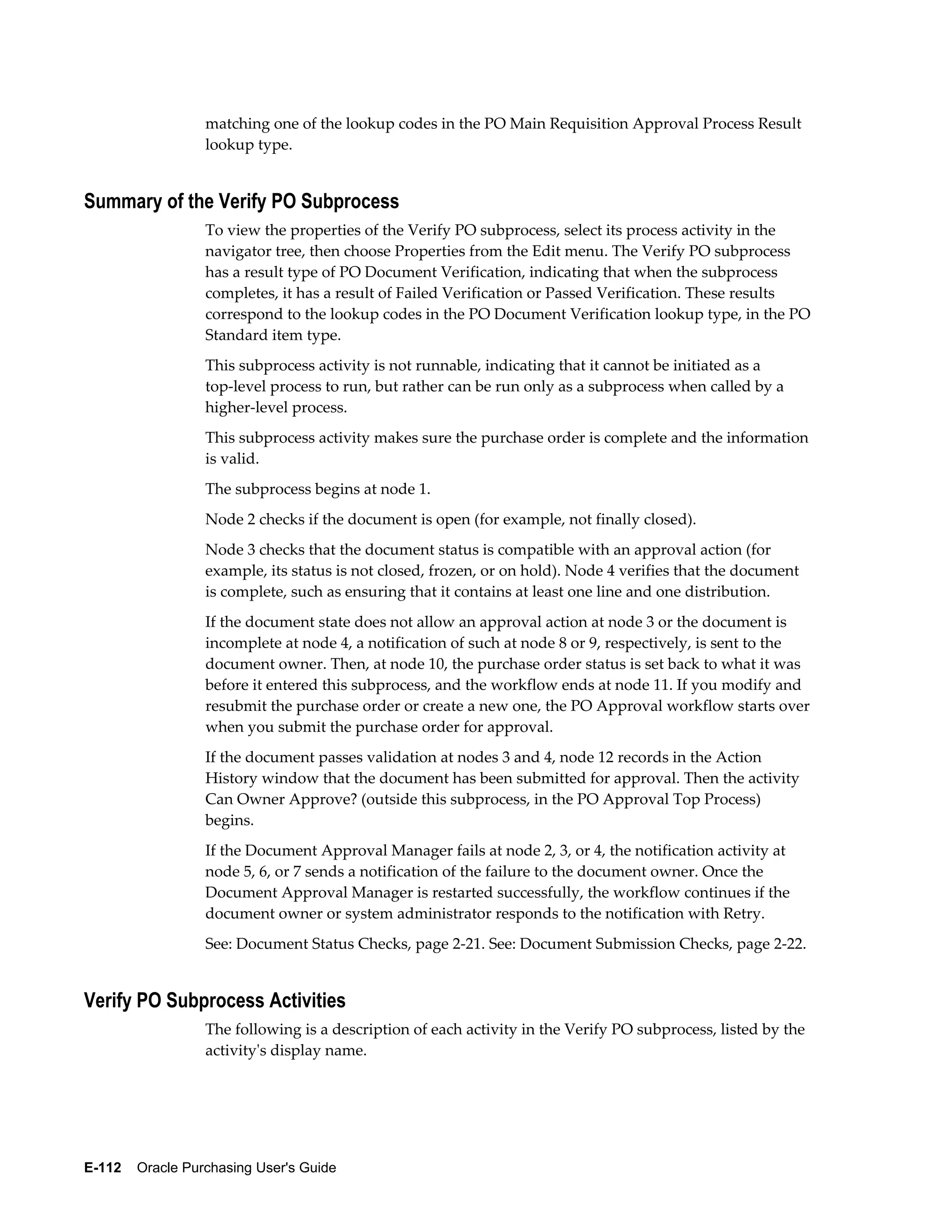 matching one of the lookup codes in the PO Main Requisition Approval Process Result lookup type.

Summary of the Verify PO Subprocess

To view the properties of the Verify PO subprocess, select its process activity in the navigator tree, then choose Properties from the Edit menu. The Verify PO subprocess has a result type of PO Document Verification, indicating that when the subprocess completes, it has a result of Failed Verification or Passed Verification. These results correspond to the lookup codes in the PO Document Verification lookup type, in the PO Standard item type.

This subprocess activity is not runnable, indicating that it cannot be initiated as a top-level process to run, but rather can be run only as a subprocess when called by a higher-level process.

This subprocess activity makes sure the purchase order is complete and the information is valid.

The subprocess begins at node 1.

Node 2 checks if the document is open (for example, not finally closed).

Node 3 checks that the document status is compatible with an approval action (for example, its status is not closed, frozen, or on hold). Node 4 verifies that the document is complete, such as ensuring that it contains at least one line and one distribution.

If the document state does not allow an approval action at node 3 or the document is incomplete at node 4, a notification of such at node 8 or 9, respectively, is sent to the document owner. Then, at node 10, the purchase order status is set back to what it was before it entered this subprocess, and the workflow ends at node 11. If you modify and resubmit the purchase order or create a new one, the PO Approval workflow starts over when you submit the purchase order for approval.

If the document passes validation at nodes 3 and 4, node 12 records in the Action History window that the document has been submitted for approval. Then the activity Can Owner Approve? (outside this subprocess, in the PO Approval Top Process) begins.

If the Document Approval Manager fails at node 2, 3, or 4, the notification activity at node 5, 6, or 7 sends a notification of the failure to the document owner. Once the Document Approval Manager is restarted successfully, the workflow continues if the document owner or system administrator responds to the notification with Retry.

See: Document Status Checks, page 2-21. See: Document Submission Checks, page 2-22.

Verify PO Subprocess Activities

The following is a description of each activity in the Verify PO subprocess, listed by the activity's display name.

E-112 Oracle Purchasing User's Guide